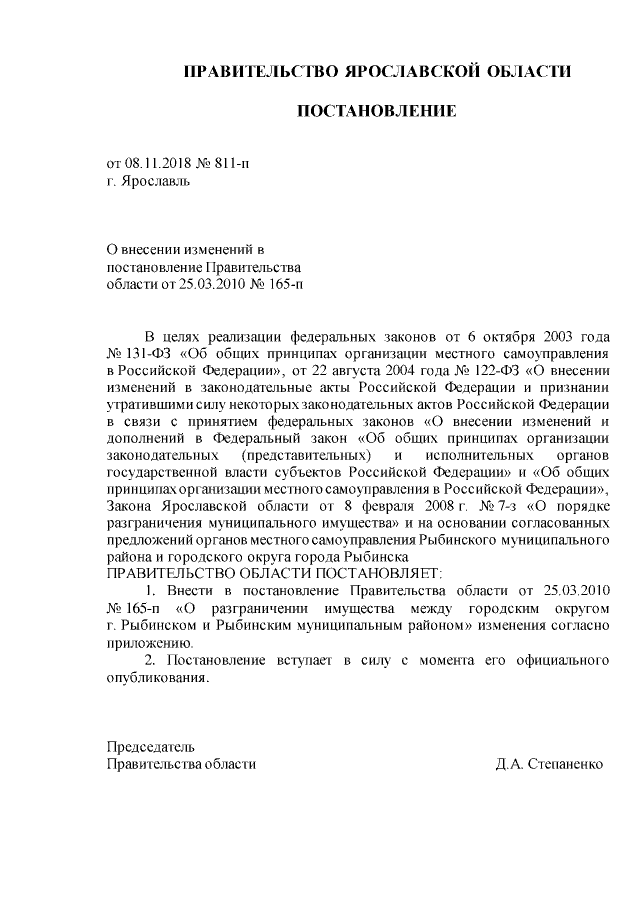 ПРАВИТЕЛЬСТВО ЯРОСЛАВСКОЙ ОБЛАСТИ

ПОСТАНОВЛЕНИЕ

от 08.11.2018 № 811-п
г. Ярославль

О внесении изменений в постановление Правительства области от 25.03.2010 № 165-п

В целях реализации федеральных законов от 6 октября 2003 года № 131-ФЗ «Об общих принципах организации местного самоуправления в Российской Федерации», от 22 августа 2004 года № 122-ФЗ «О внесении изменений в законодательные акты Российской Федерации и признании утратившими силу некоторых законодательных актов Российской Федерации в связи с принятием федеральных законов «О внесении изменений и дополнений в Федеральный закон «Об общих принципах организации законодательных (представительных) и исполнительных органов государственной власти субъектов Российской Федерации» и «Об общих принципах организации местного самоуправления в Российской Федерации», Закона Ярославской области от 8 февраля 2008 г. № 7-з «О порядке разграничения муниципального имущества» и на основании согласованных предложений органов местного самоуправления Рыбинского муниципального района и городского округа города Рыбинска
ПРАВИТЕЛЬСТВО ОБЛАСТИ ПОСТАНОВЛЯЕТ:

1. Внести в постановление Правительства области от 25.03.2010 № 165-п «О разграничении имущества между городским округом г. Рыбинском и Рыбинским муниципальным районом» изменения согласно приложению.

2. Постановление вступает в силу с момента его официального опубликования.

Председатель
Правительства области Д.А. Степаненко